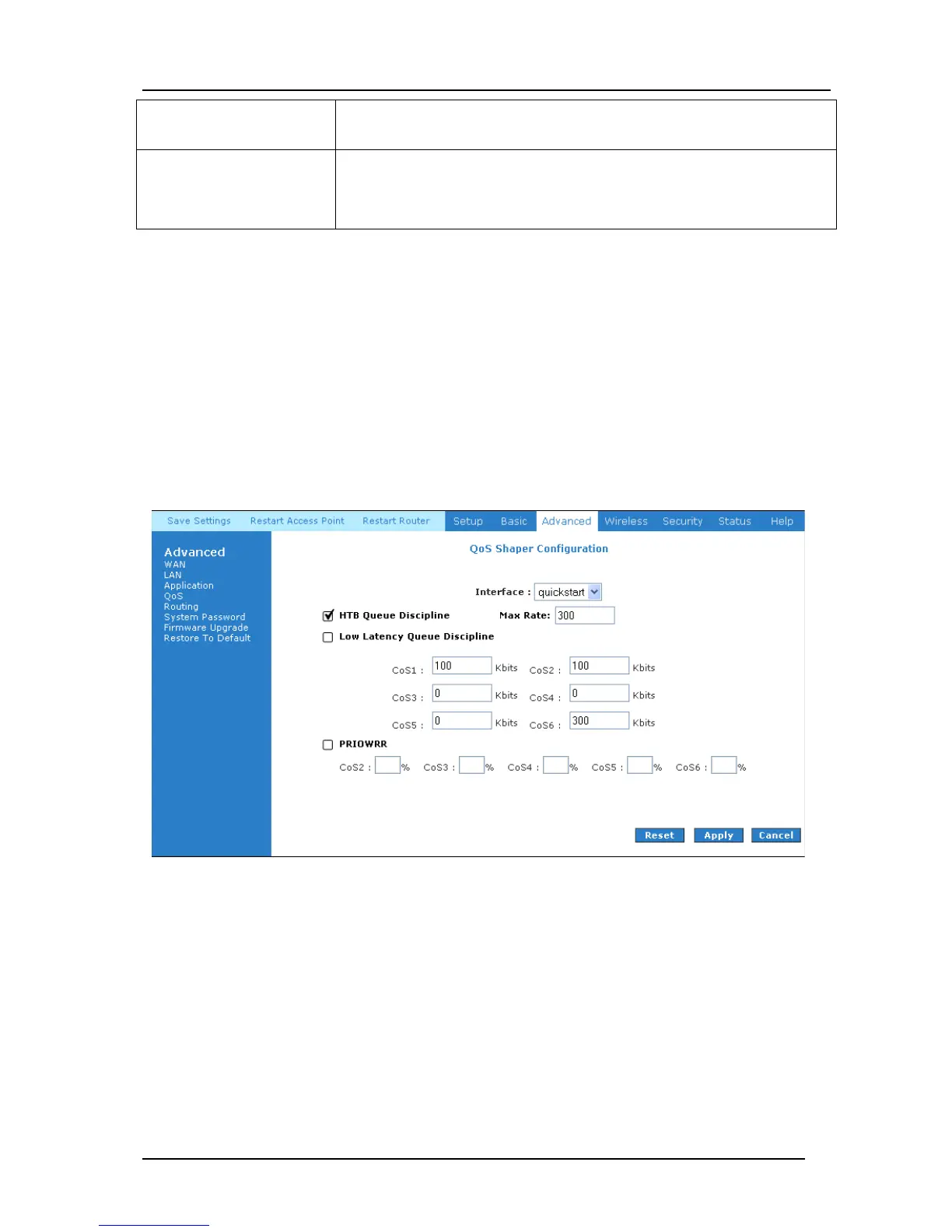 Save Settings Restart Access Point Restart Router Setup Basic Advanced Wireless Security Status Help

Advanced
WAN
LAN
Application
QoS
Routing
System Password
Firmware Upgrade
Restore To Default

QoS Shaper Configuration

Interface : quickstart

HTB Queue Discipline Max Rate: 300

Low Latency Queue Discipline

CoS1 : 100 Kbits CoS2 : 100 Kbits

CoS3 : 0 Kbits CoS4 : 0 Kbits

CoS5 : 0 Kbits CoS6 : 300 Kbits

PRIOWRR

CoS2 : % CoS3 : % CoS4 : % CoS5 : % CoS6 : %

Reset Apply Cancel